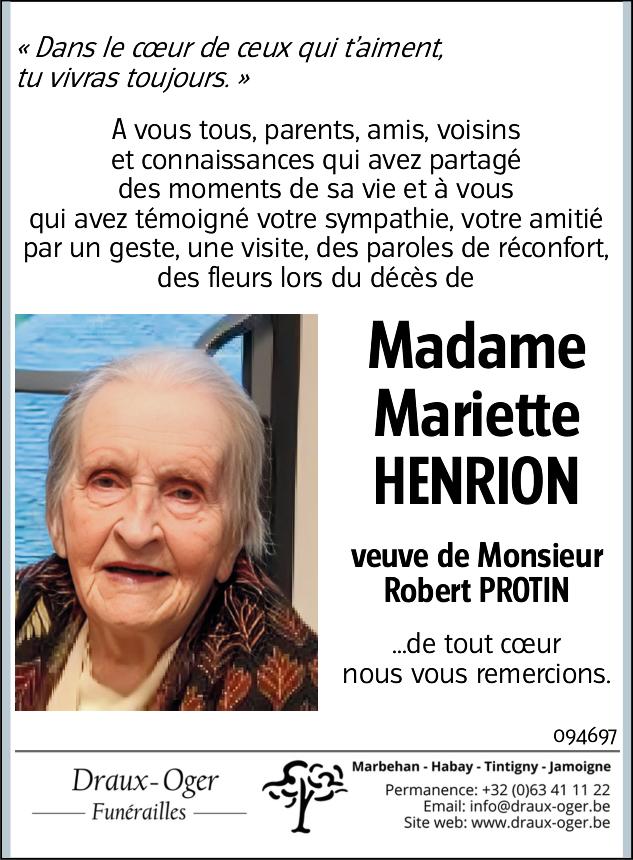 « Dans le cœur de ceux qui t'aiment, tu vivras toujours. »

A vous tous, parents, amis, voisins et connaissances qui avez partagé des moments de sa vie et à vous qui avez témoigné votre sympathie, votre amitié par un geste, une visite, des paroles de réconfort, des fleurs lors du décès de

Madame Mariette HENRION

veuve de Monsieur Robert PROTIN

...de tout cœur nous vous remercions.

094697

Draux-Oger
Funérailles

Marbehan - Habay - Tintigny - Jamoigne
Permanence: +32 (0)63 41 11 22
Email: info@draux-oger.be
Site web: www.draux-oger.be